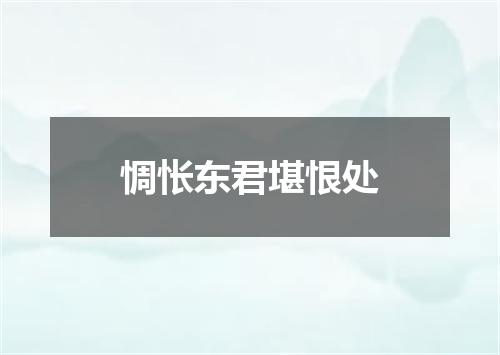 惆怅东君堪恨处